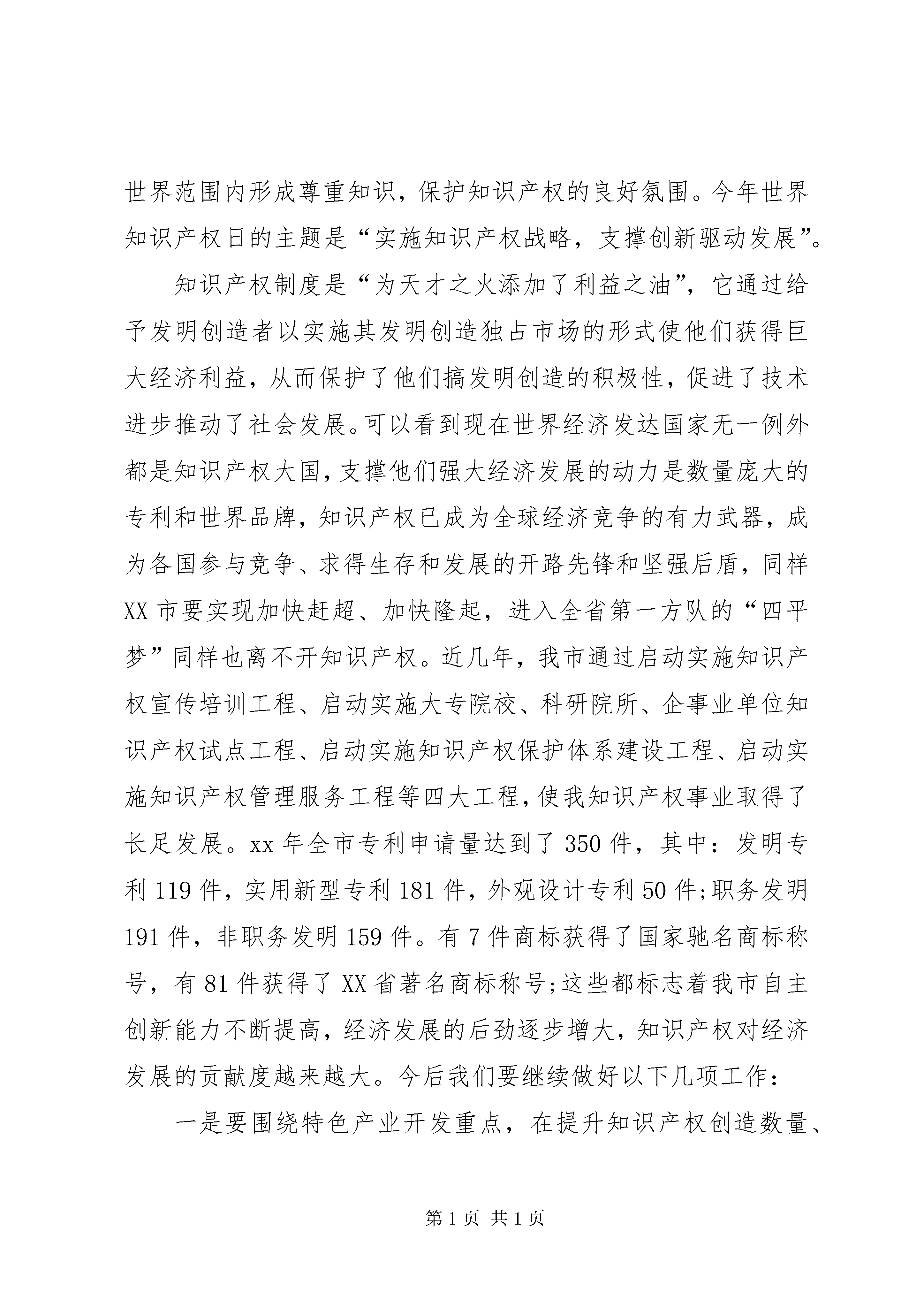 世界范围内形成尊重知识，保护知识产权的良好氛围。今年世界知识产权日的主题是“实施知识产权战略，支撑创新驱动发展”。

知识产权制度是“为天才之火添加了利益之油”，它通过给予发明创造者以实施其发明创造独占市场的形式使他们获得巨大经济利益，从而保护了他们搞发明创造的积极性，促进了技术进步推动了社会发展。可以看到现在世界经济发达国家无一例外都是知识产权大国，支撑他们强大经济发展的动力是数量庞大的专利和世界品牌，知识产权已成为全球经济竞争的有力武器，成为各国参与竞争、求得生存和发展的开路先锋和坚强后盾，同样XX市要实现加快赶超、加快隆起，进入全省第一方队的“四平梦”同样也离不开知识产权。近几年，我市通过启动实施知识产权宣传培训工程、启动实施大专院校、科研院所、企事业单位知识产权试点工程、启动实施知识产权保护体系建设工程、启动实施知识产权管理服务工程等四大工程，使我知识产权事业取得了长足发展。xx年全市专利申请量达到了350件，其中：发明专利119件，实用新型专利181件，外观设计专利50件;职务发明191件，非职务发明159件。有7件商标获得了国家驰名商标称号，有81件获得了XX省著名商标称号;这些都标志着我市自主创新能力不断提高，经济发展的后劲逐步增大，知识产权对经济发展的贡献度越来越大。今后我们要继续做好以下几项工作：

一是要围绕特色产业开发重点，在提升知识产权创造数量、

第1页 共1页